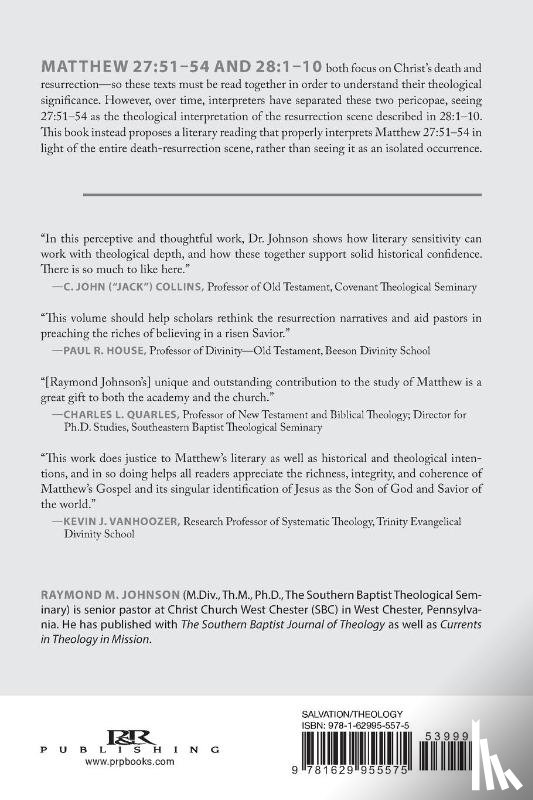 MATTHEW 27:51–54 AND 28:1–10 both focus on Christ's death and resurrection—so these texts must be read together in order to understand their theological significance. However, over time, interpreters have separated these two pericopae, seeing 27:51–54 as the theological interpretation of the resurrection scene described in 28:1–10. This book instead proposes a literary reading that properly interprets Matthew 27:51–54 in light of the entire death-resurrection scene, rather than seeing it as an isolated occurrence.

"In this perceptive and thoughtful work, Dr. Johnson shows how literary sensitivity can work with theological depth, and how these together support solid historical confidence. There is so much to like here."
—C. JOHN ("JACK") COLLINS, Professor of Old Testament, Covenant Theological Seminary

"This volume should help scholars rethink the resurrection narratives and aid pastors in preaching the riches of believing in a risen Savior."
—PAUL R. HOUSE, Professor of Divinity—Old Testament, Beeson Divinity School

"[Raymond Johnson's] unique and outstanding contribution to the study of Matthew is a great gift to both the academy and the church."
—CHARLES L. QUARLES, Professor of New Testament and Biblical Theology; Director for Ph.D. Studies, Southeastern Baptist Theological Seminary

"This work does justice to Matthew's literary as well as historical and theological intentions, and in so doing helps all readers appreciate the richness, integrity, and coherence of Matthew's Gospel and its singular identification of Jesus as the Son of God and Savior of the world."
—KEVIN J. VANHOOZER, Research Professor of Systematic Theology, Trinity Evangelical Divinity School

RAYMOND M. JOHNSON (M.Div., Th.M., Ph.D., The Southern Baptist Theological Seminary) is senior pastor at Christ Church West Chester (SBC) in West Chester, Pennsylvania. He has published with The Southern Baptist Journal of Theology as well as Currents in Theology in Mission.

P&R PUBLISHING
www.prpbooks.com

SALVATION/THEOLOGY
ISBN: 978-1-62995-557-5

53999

9 781629 955575